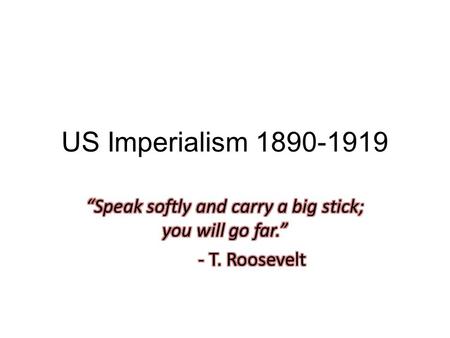 US Imperialism 1890-1919

“Speak softly and carry a big stick; you will go far.”

- T. Roosevelt